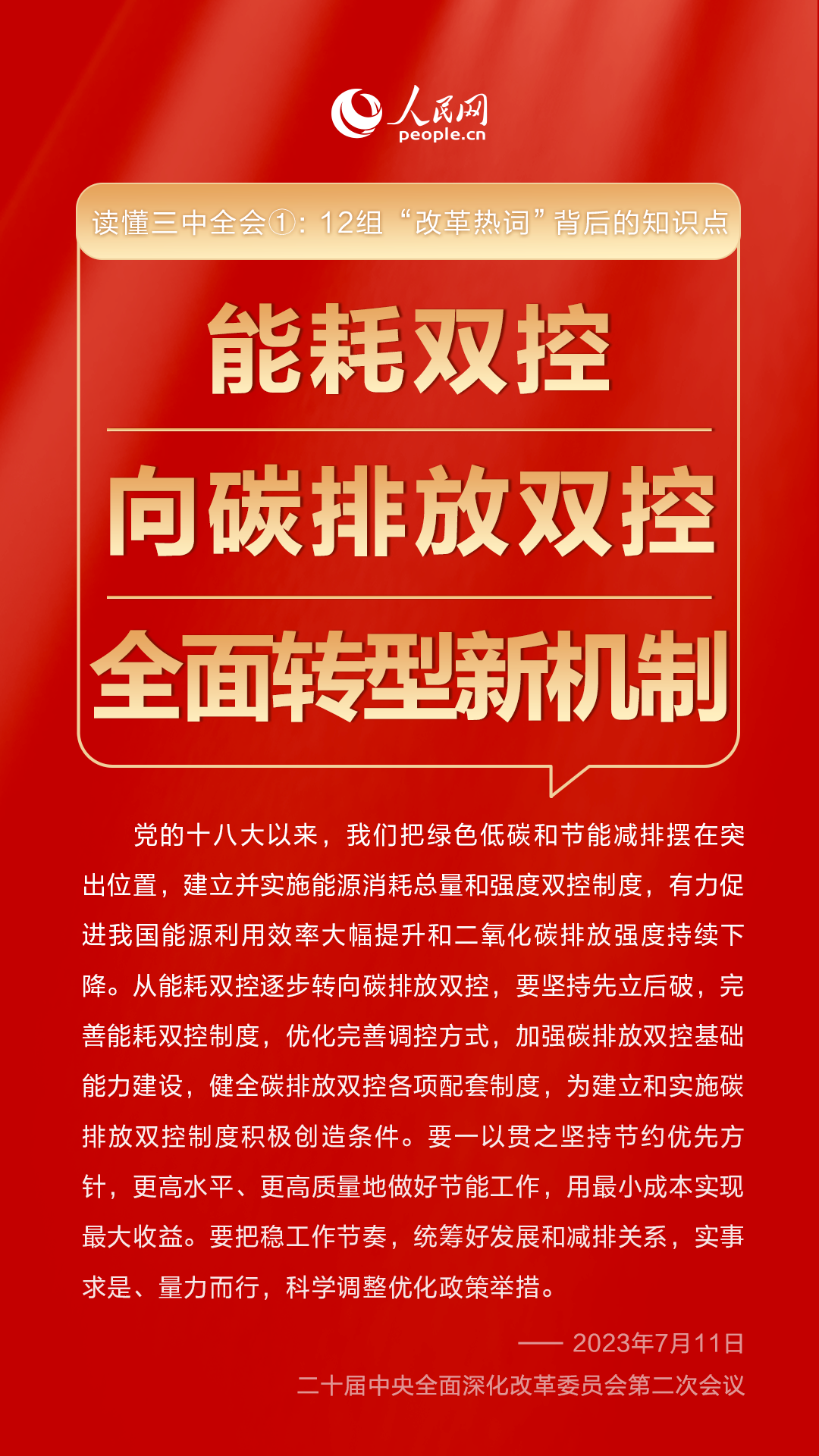 人民网
people.cn

读懂三中全会①：12组“改革热词”背后的知识点

能耗双控

向碳排放双控

全面转型新机制

党的十八大以来，我们把绿色低碳和节能减排摆在突出位置，建立并实施能源消耗总量和强度双控制度，有力促进我国能源利用效率大幅提升和二氧化碳排放强度持续下降。从能耗双控逐步转向碳排放双控，要坚持先立后破，完善能耗双控制度，优化完善调控方式，加强碳排放双控基础能力建设，健全碳排放双控各项配套制度，为建立和实施碳排放双控制度积极创造条件。要一以贯之坚持节约优先方针，更高水平、更高质量地做好节能工作，用最小成本实现最大收益。要把稳工作节奏，统筹好发展和减排关系，实事求是、量力而行，科学调整优化政策举措。

—— 2023年7月11日
二十届中央全面深化改革委员会第二次会议